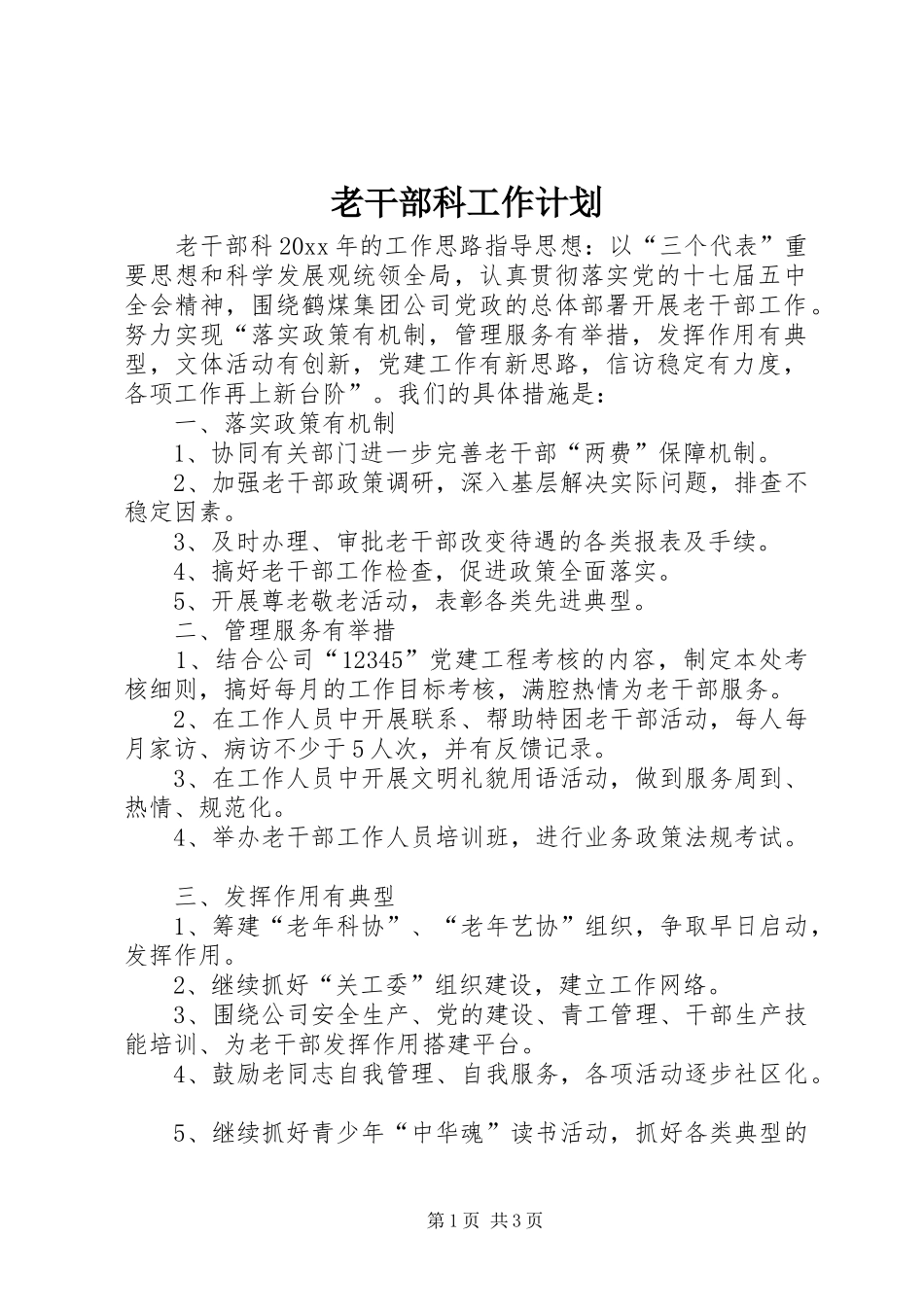 老干部科工作计划

老干部科20xx年的工作思路指导思想：以“三个代表”重要思想和科学发展观统领全局，认真贯彻落实党的十七届五中全会精神，围绕鹤煤集团公司党政的总体部署开展老干部工作。努力实现“落实政策有机制，管理服务有举措，发挥作用有典型，文体活动有创新，党建工作有新思路，信访稳定有力度，各项工作再上新台阶”。我们的具体措施是：

一、落实政策有机制

1、协同有关部门进一步完善老干部“两费”保障机制。

2、加强老干部政策调研，深入基层解决实际问题，排查不稳定因素。

3、及时办理、审批老干部改变待遇的各类报表及手续。

4、搞好老干部工作检查，促进政策全面落实。

5、开展尊老敬老活动，表彰各类先进典型。

二、管理服务有举措

1、结合公司“12345”党建工程考核的内容，制定本处考核细则，搞好每月的工作目标考核，满腔热情为老干部服务。

2、在工作人员中开展联系、帮助特困老干部活动，每人每月家访、病访不少于5人次，并有反馈记录。

3、在工作人员中开展文明礼貌用语活动，做到服务周到、热情、规范化。

4、举办老干部工作人员培训班，进行业务政策法规考试。

三、发挥作用有典型

1、筹建“老年科协”、“老年艺协”组织，争取早日启动，发挥作用。

2、继续抓好“关工委”组织建设，建立工作网络。

3、围绕公司安全生产、党的建设、青工管理、干部生产技能培训、为老干部发挥作用搭建平台。

4、鼓励老同志自我管理、自我服务，各项活动逐步社区化。

5、继续抓好青少年“中华魂”读书活动，抓好各类典型的

第1页 共3页